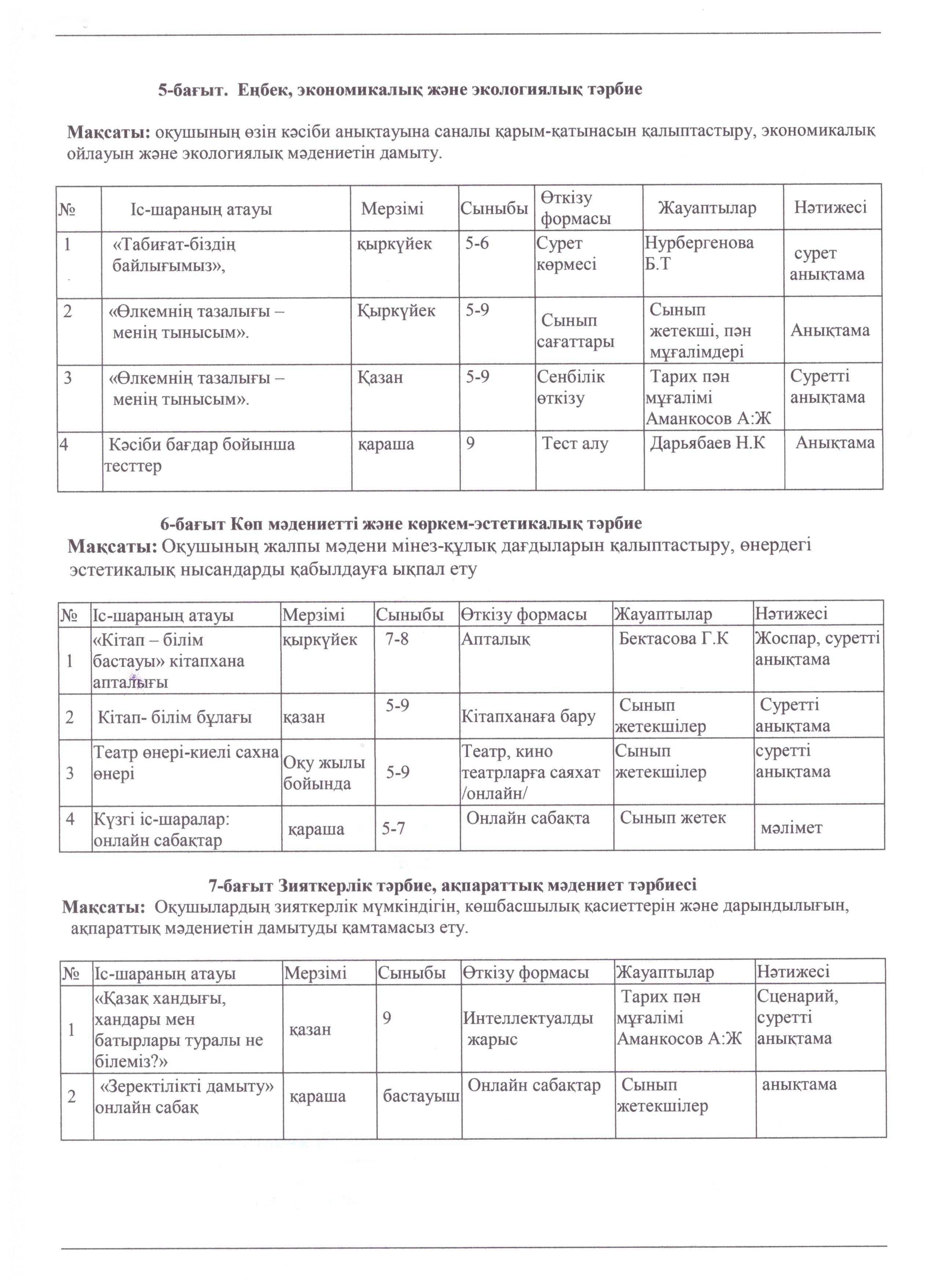 5-бағыт. Еңбек, экономикалық және экологиялық тәрбие

Мақсаты: оқушының өзін кәсіби анықтауына саналы қарым-қатынасын қалыптастыру, экономикалық ойлауын және экологиялық мәдениетін дамыту.

| № | Іс-шараның атауы | Мерзімі | Сыныбы | Өткізу формасы | Жауаптылар | Нәтижесі |
|---|---|---|---|---|---|---|
| 1 | «Табиғат-біздің байлығымыз», | қыркүйек | 5-6 | Сурет көрмесі | Нурбергенова Б.Т | сурет анықтама |
| 2 | «Өлкемнің тазалығы – менің тынысым». | Қыркүйек | 5-9 | Сынып сағаттары | Сынып жетекші, пән мұғалімдері | Анықтама |
| 3 | «Өлкемнің тазалығы – менің тынысым». | Қазан | 5-9 | Сенбілік өткізу | Тарих пән мұғалімі Аманкосов А:Ж | Суретті анықтама |
| 4 | Кәсіби бағдар бойынша тесттер | қараша | 9 | Тест алу | Дарьябаев Н.К | Анықтама |

6-бағыт Көп мәдениетті және көркем-эстетикалық тәрбие
Мақсаты: Оқушының жалпы мәдени мінез-құлық дағдыларын қалыптастыру, өнердегі эстетикалық нысандарды қабылдауға ықпал ету

| № | Іс-шараның атауы | Мерзімі | Сыныбы | Өткізу формасы | Жауаптылар | Нәтижесі |
|---|---|---|---|---|---|---|
| 1 | «Кітап – білім бастауы» кітапхана апталығы | қыркүйек | 7-8 | Апталық | Бектасова Г.К | Жоспар, суретті анықтама |
| 2 | Кітап- білім бұлағы | қазан | 5-9 | Кітапханаға бару | Сынып жетекшілер | Суретті анықтама |
| 3 | Театр өнері-киелі сахна өнері | Оқу жылы бойында | 5-9 | Театр, кино театрларға саяхат /онлайн/ | Сынып жетекшілер | суретті анықтама |
| 4 | Күзгі іс-шаралар: онлайн сабақтар | қараша | 5-7 | Онлайн сабақта | Сынып жетек | мәлімет |

7-бағыт Зияткерлік тәрбие, ақпараттық мәдениет тәрбиесі
Мақсаты: Оқушылардың зияткерлік мүмкіндігін, көшбасшылық қасиеттерін және дарындылығын, ақпараттық мәдениетін дамытуды қамтамасыз ету.

| № | Іс-шараның атауы | Мерзімі | Сыныбы | Өткізу формасы | Жауаптылар | Нәтижесі |
|---|---|---|---|---|---|---|
| 1 | «Қазақ хандығы, хандары мен батырлары туралы не білеміз?» | қазан | 9 | Интеллектуалды жарыс | Тарих пән мұғалімі Аманкосов А:Ж | Сценарий, суретті анықтама |
| 2 | «Зеректілікті дамыту» онлайн сабақ | қараша | бастауыш | Онлайн сабақтар | Сынып жетекшілер | анықтама |